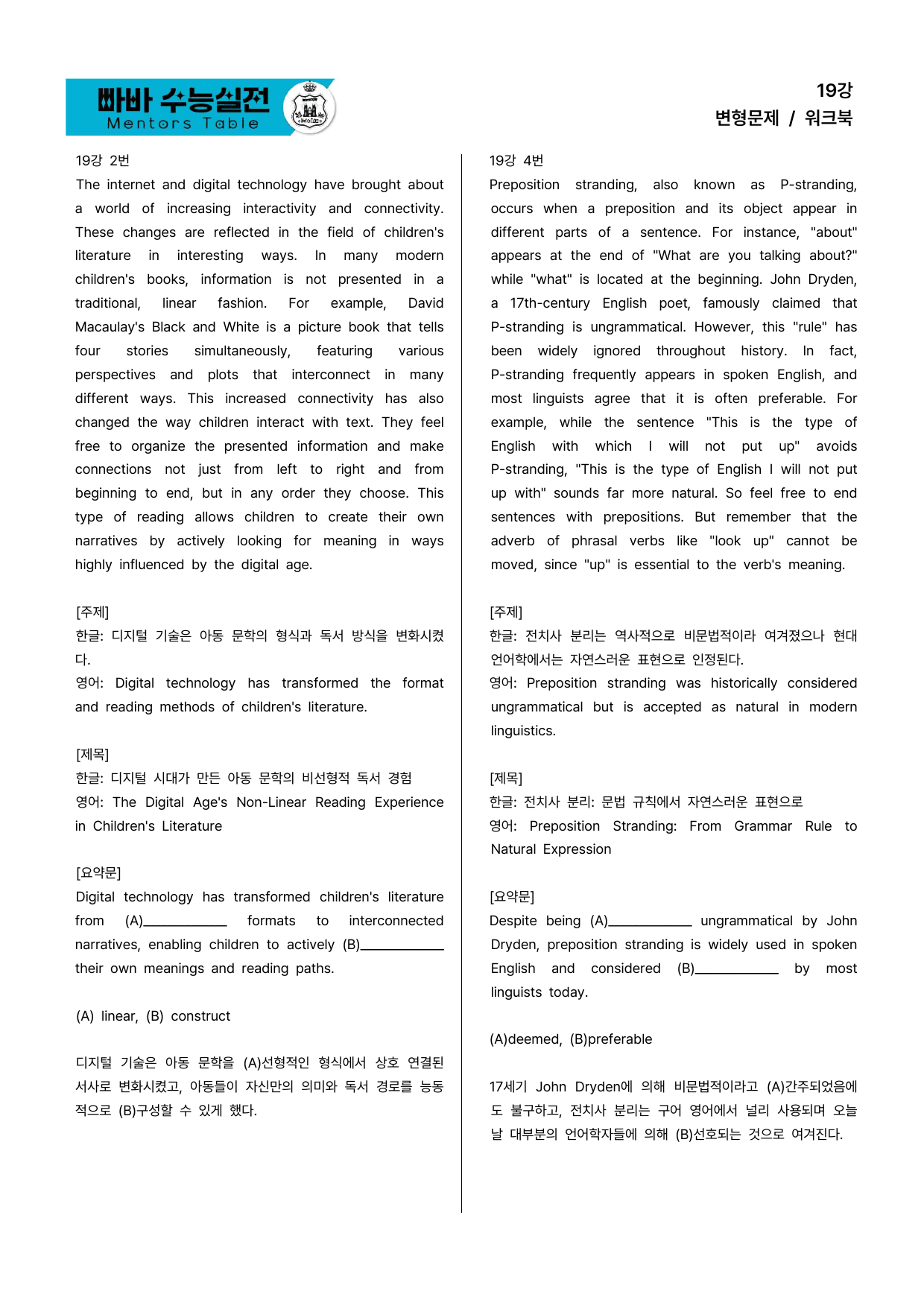 빠바 수능실전
Mentors Table

19강
변형문제 / 워크북

19강 2번

The internet and digital technology have brought about a world of increasing interactivity and connectivity. These changes are reflected in the field of children's literature in interesting ways. In many modern children's books, information is not presented in a traditional, linear fashion. For example, David Macaulay's Black and White is a picture book that tells four stories simultaneously, featuring various perspectives and plots that interconnect in many different ways. This increased connectivity has also changed the way children interact with text. They feel free to organize the presented information and make connections not just from left to right and from beginning to end, but in any order they choose. This type of reading allows children to create their own narratives by actively looking for meaning in ways highly influenced by the digital age.

[주제]
한글: 디지털 기술은 아동 문학의 형식과 독서 방식을 변화시켰다.
영어: Digital technology has transformed the format and reading methods of children's literature.

[제목]
한글: 디지털 시대가 만든 아동 문학의 비선형적 독서 경험
영어: The Digital Age's Non-Linear Reading Experience in Children's Literature

[요약문]
Digital technology has transformed children's literature from (A)____ formats to interconnected narratives, enabling children to actively (B)____ their own meanings and reading paths.

(A) linear, (B) construct

디지털 기술은 아동 문학을 (A)선형적인 형식에서 상호 연결된 서사로 변화시켰고, 아동들이 자신만의 의미와 독서 경로를 능동적으로 (B)구성할 수 있게 했다.

19강 4번

Preposition stranding, also known as P-stranding, occurs when a preposition and its object appear in different parts of a sentence. For instance, "about" appears at the end of "What are you talking about?" while "what" is located at the beginning. John Dryden, a 17th-century English poet, famously claimed that P-stranding is ungrammatical. However, this "rule" has been widely ignored throughout history. In fact, P-stranding frequently appears in spoken English, and most linguists agree that it is often preferable. For example, while the sentence "This is the type of English with which I will not put up" avoids P-stranding, "This is the type of English I will not put up with" sounds far more natural. So feel free to end sentences with prepositions. But remember that the adverb of phrasal verbs like "look up" cannot be moved, since "up" is essential to the verb's meaning.

[주제]
한글: 전치사 분리는 역사적으로 비문법적이라 여겨졌으나 현대 언어학에서는 자연스러운 표현으로 인정된다.
영어: Preposition stranding was historically considered ungrammatical but is accepted as natural in modern linguistics.

[제목]
한글: 전치사 분리: 문법 규칙에서 자연스러운 표현으로
영어: Preposition Stranding: From Grammar Rule to Natural Expression

[요약문]
Despite being (A)____ ungrammatical by John Dryden, preposition stranding is widely used in spoken English and considered (B)____ by most linguists today.

(A)deemed, (B)preferable

17세기 John Dryden에 의해 비문법적이라고 (A)간주되었음에도 불구하고, 전치사 분리는 구어 영어에서 널리 사용되며 오늘날 대부분의 언어학자들에 의해 (B)선호되는 것으로 여겨진다.